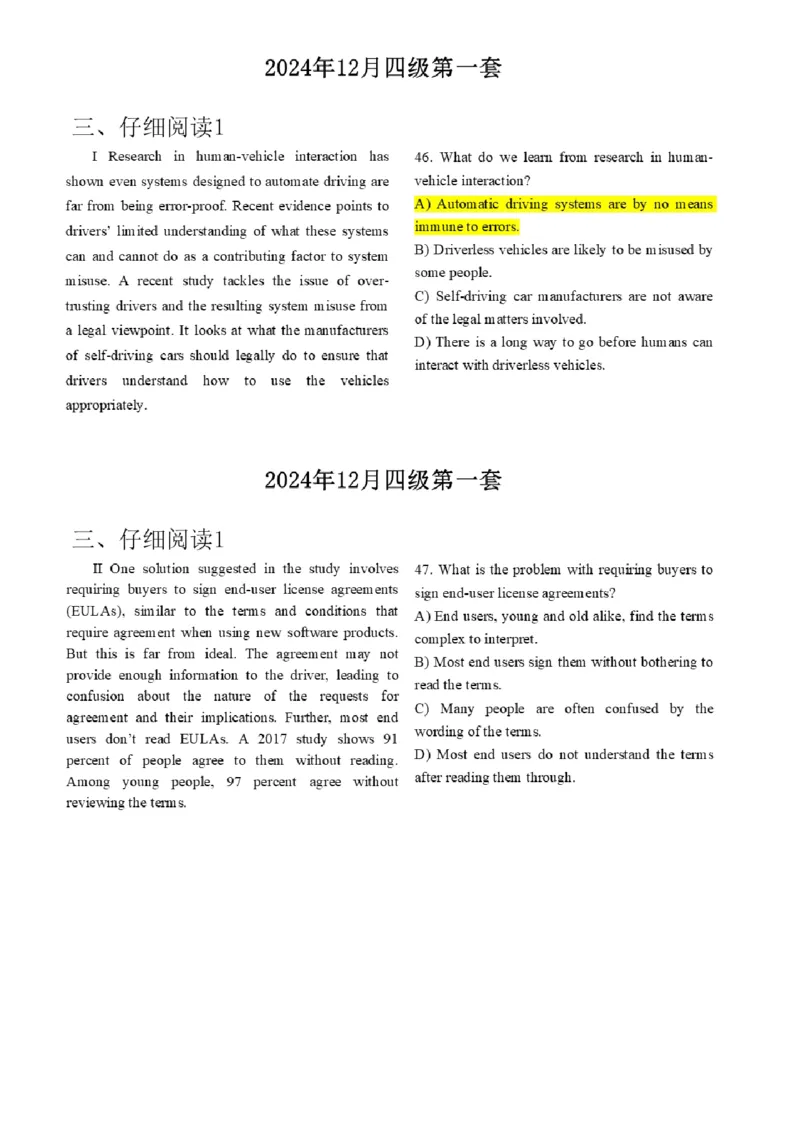 2024年12月四级第一套

三、仔细阅读1

I Research in human-vehicle interaction has shown even systems designed to automate driving are far from being error-proof. Recent evidence points to drivers' limited understanding of what these systems can and cannot do as a contributing factor to system misuse. A recent study tackles the issue of over-trusting drivers and the resulting system misuse from a legal viewpoint. It looks at what the manufacturers of self-driving cars should legally do to ensure that drivers understand how to use the vehicles appropriately.

46. What do we learn from research in human-vehicle interaction?

A) Automatic driving systems are by no means immune to errors.

B) Driverless vehicles are likely to be misused by some people.

C) Self-driving car manufacturers are not aware of the legal matters involved.

D) There is a long way to go before humans can interact with driverless vehicles.

2024年12月四级第一套

三、仔细阅读1

II One solution suggested in the study involves requiring buyers to sign end-user license agreements (EULAs), similar to the terms and conditions that require agreement when using new software products. But this is far from ideal. The agreement may not provide enough information to the driver, leading to confusion about the nature of the requests for agreement and their implications. Further, most end users don't read EULAs. A 2017 study shows 91 percent of people agree to them without reading. Among young people, 97 percent agree without reviewing the terms.

47. What is the problem with requiring buyers to sign end-user license agreements?

A) End users, young and old alike, find the terms complex to interpret.

B) Most end users sign them without bothering to read the terms.

C) Many people are often confused by the wording of the terms.

D) Most end users do not understand the terms after reading them through.